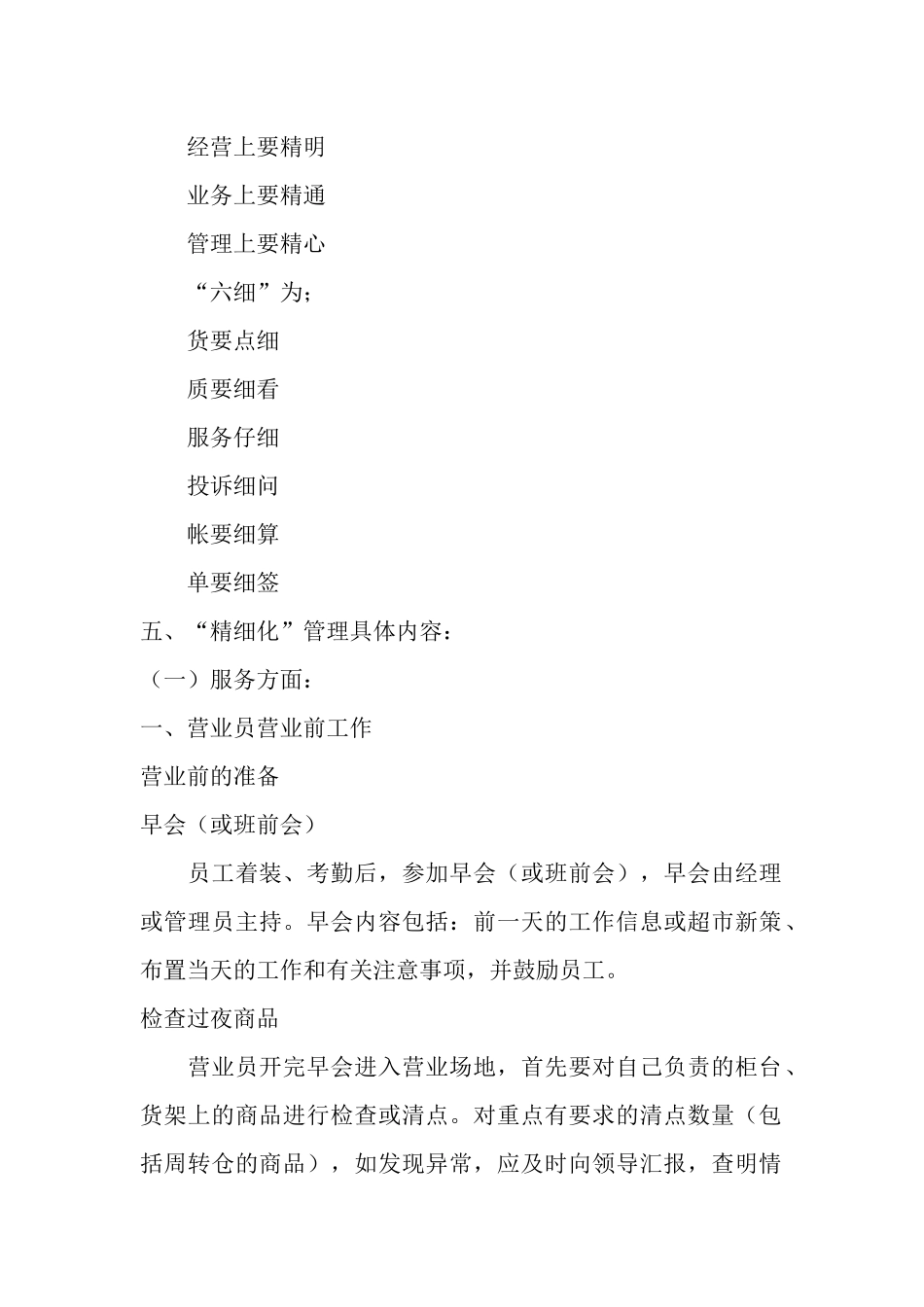 经营上要精明

业务上要精通

管理上要精心

“六细”为；

货要点细

质要细看

服务仔细

投诉细问

帐要细算

单要细签

五、“精细化”管理具体内容：

（一）服务方面：

一、营业员营业前工作

营业前的准备

早会（或班前会）

员工着装、考勤后，参加早会（或班前会），早会由经理或管理员主持。早会内容包括：前一天的工作信息或超市新策、布置当天的工作和有关注意事项，并鼓励员工。

检查过夜商品

营业员开完早会进入营业场地，首先要对自己负责的柜台、货架上的商品进行检查或清点。对重点有要求的清点数量（包括周转仓的商品），如发现异常，应及时向领导汇报，查明情